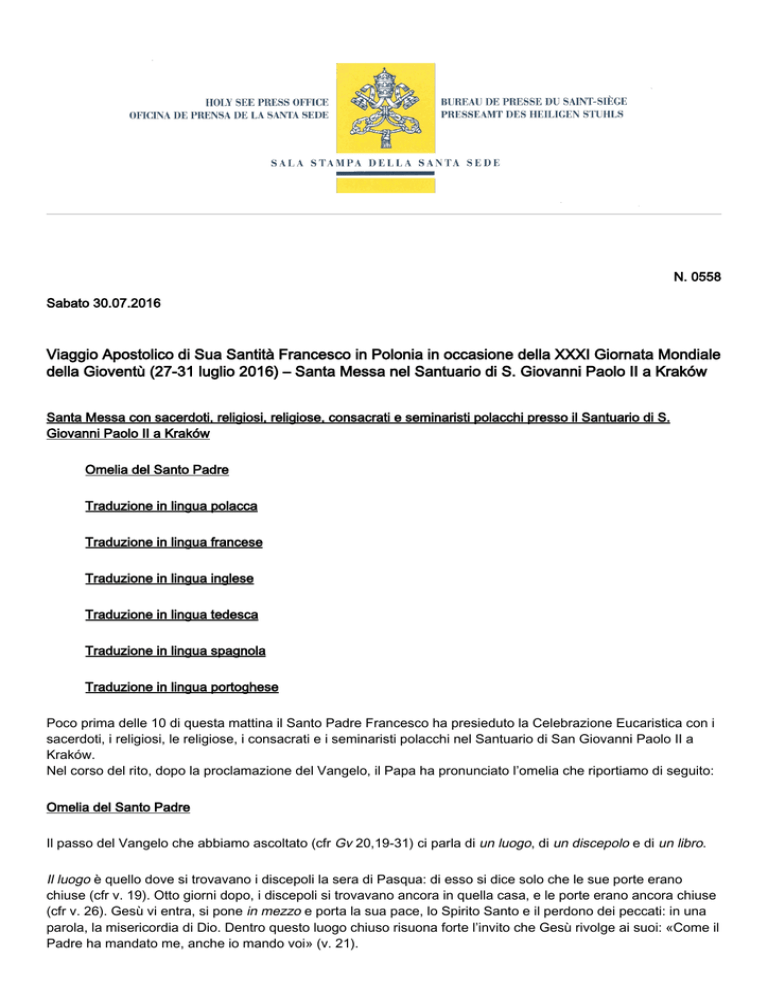 HOLY SEE PRESS OFFICE
OFICINA DE PRENSA DE LA SANTA SEDE

BUREAU DE PRESSE DU SAINT-SIÈGE
PRESSEAMT DES HEILIGEN STUHLS

SALA STAMPA DELLA SANTA SEDE

N. 0558

Sabato 30.07.2016

Viaggio Apostolico di Sua Santità Francesco in Polonia in occasione della XXXI Giornata Mondiale della Gioventù (27-31 luglio 2016) – Santa Messa nel Santuario di S. Giovanni Paolo II a Kraków

Santa Messa con sacerdoti, religiosi, religiose, consacrati e seminaristi polacchi presso il Santuario di S. Giovanni Paolo II a Kraków

Omelia del Santo Padre

Traduzione in lingua polacca

Traduzione in lingua francese

Traduzione in lingua inglese

Traduzione in lingua tedesca

Traduzione in lingua spagnola

Traduzione in lingua portoghese

Poco prima delle 10 di questa mattina il Santo Padre Francesco ha presieduto la Celebrazione Eucaristica con i sacerdoti, i religiosi, le religiose, i consacrati e i seminaristi polacchi nel Santuario di San Giovanni Paolo II a Kraków.
Nel corso del rito, dopo la proclamazione del Vangelo, il Papa ha pronunciato l'omelia che riportiamo di seguito:

Omelia del Santo Padre

Il passo del Vangelo che abbiamo ascoltato (cfr Gv 20,19-31) ci parla di un luogo, di un discepolo e di un libro.

Il luogo è quello dove si trovavano i discepoli la sera di Pasqua: di esso si dice solo che le sue porte erano chiuse (cfr v. 19). Otto giorni dopo, i discepoli si trovavano ancora in quella casa, e le porte erano ancora chiuse (cfr v. 26). Gesù vi entra, si pone in mezzo e porta la sua pace, lo Spirito Santo e il perdono dei peccati: in una parola, la misericordia di Dio. Dentro questo luogo chiuso risuona forte l'invito che Gesù rivolge ai suoi: «Come il Padre ha mandato me, anche io mando voi» (v. 21).